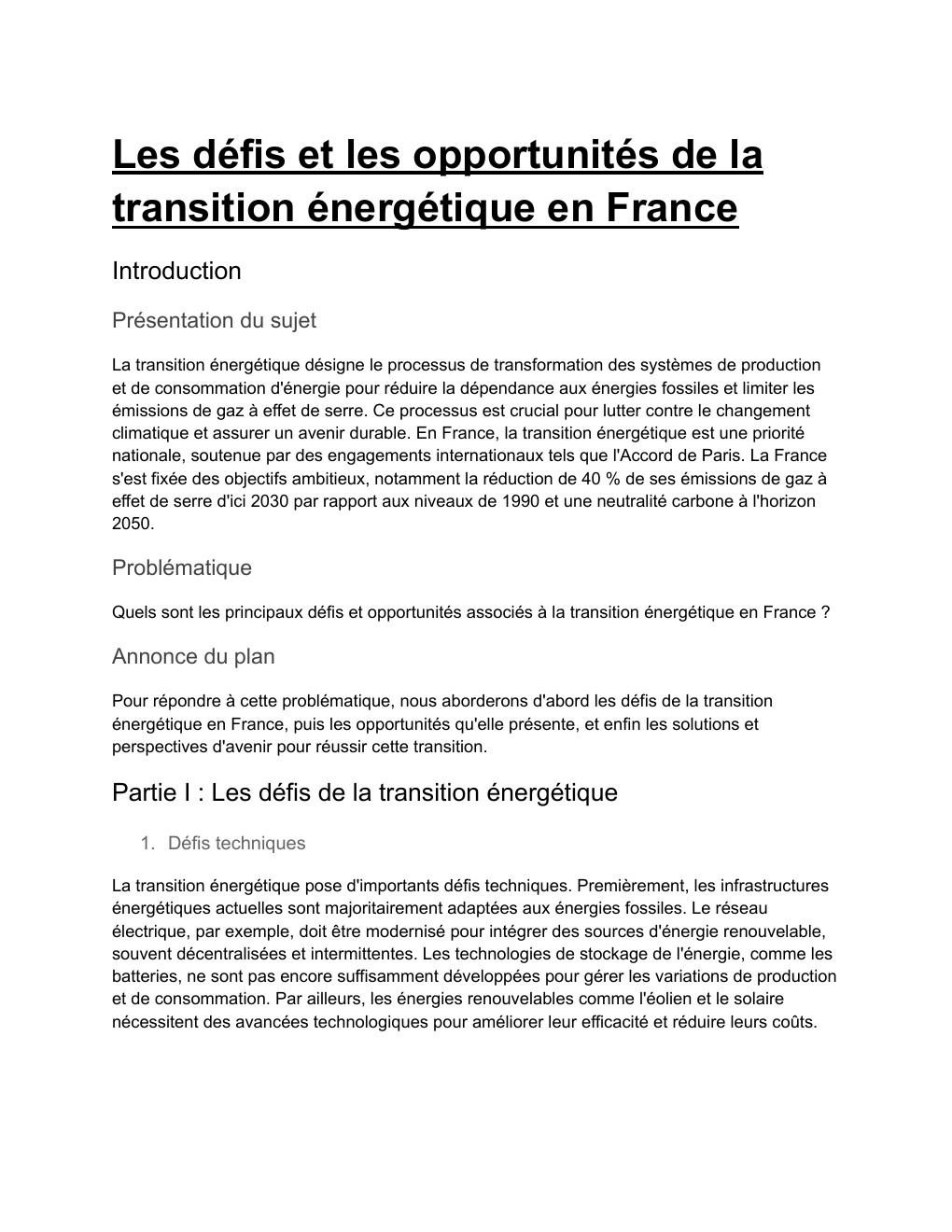 Les défis et les opportunités de la transition énergétique en France

Introduction

Présentation du sujet

La transition énergétique désigne le processus de transformation des systèmes de production et de consommation d'énergie pour réduire la dépendance aux énergies fossiles et limiter les émissions de gaz à effet de serre. Ce processus est crucial pour lutter contre le changement climatique et assurer un avenir durable. En France, la transition énergétique est une priorité nationale, soutenue par des engagements internationaux tels que l'Accord de Paris. La France s'est fixée des objectifs ambitieux, notamment la réduction de 40 % de ses émissions de gaz à effet de serre d'ici 2030 par rapport aux niveaux de 1990 et une neutralité carbone à l'horizon 2050.

Problématique

Quels sont les principaux défis et opportunités associés à la transition énergétique en France ?

Annonce du plan

Pour répondre à cette problématique, nous aborderons d'abord les défis de la transition énergétique en France, puis les opportunités qu'elle présente, et enfin les solutions et perspectives d'avenir pour réussir cette transition.

Partie I : Les défis de la transition énergétique

1. Défis techniques

La transition énergétique pose d'importants défis techniques. Premièrement, les infrastructures énergétiques actuelles sont majoritairement adaptées aux énergies fossiles. Le réseau électrique, par exemple, doit être modernisé pour intégrer des sources d'énergie renouvelable, souvent décentralisées et intermittentes. Les technologies de stockage de l'énergie, comme les batteries, ne sont pas encore suffisamment développées pour gérer les variations de production et de consommation. Par ailleurs, les énergies renouvelables comme l'éolien et le solaire nécessitent des avancées technologiques pour améliorer leur efficacité et réduire leurs coûts.